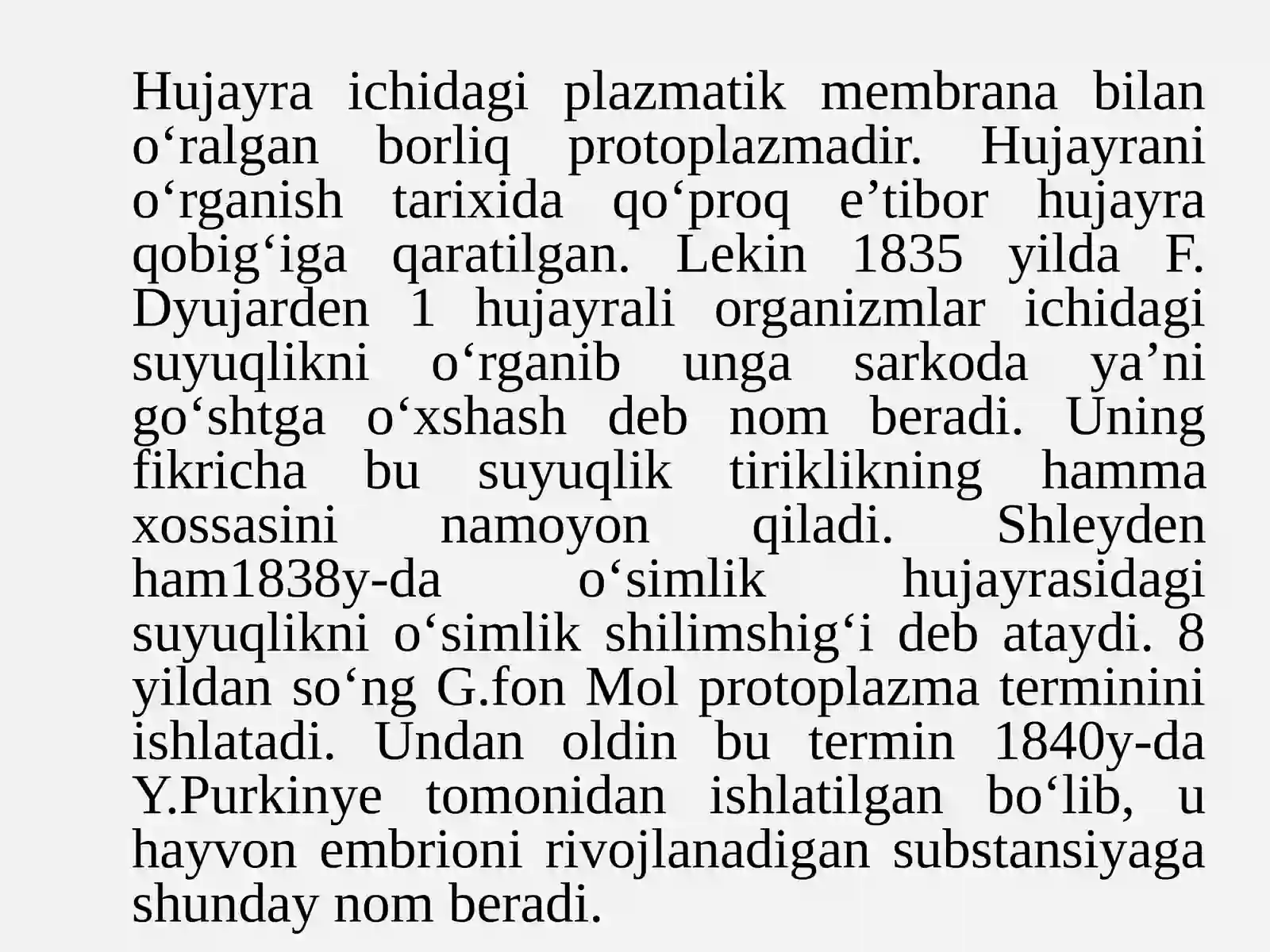 Hujayra ichidagi plazmatik membrana bilan o‘ralgan borliq protoplazmadir. Hujayrani o‘rganish tarixida qo‘proq e’tibor hujayra qobig‘iga qaratilgan. Lekin 1835 yilda F. Dyujarden 1 hujayrali organizmlar ichidagi suyuqlikni o‘rganib unga sarkoda ya’ni go‘shtga o‘xshash deb nom beradi. Uning fikricha bu suyuqlik tiriklikning hamma xossasini namoyon qiladi. Shleyden ham1838y-da o‘simlik hujayrasidagi suyuqlikni o‘simlik shilimshig‘i deb ataydi. 8 yildan so‘ng G.fon Mol protoplazma terminini ishlatadi. Undan oldin bu termin 1840y-da Y.Purkinye tomonidan ishlatilgan bo‘lib, u hayvon embrioni rivojlanadigan substansiyaga shunday nom beradi.